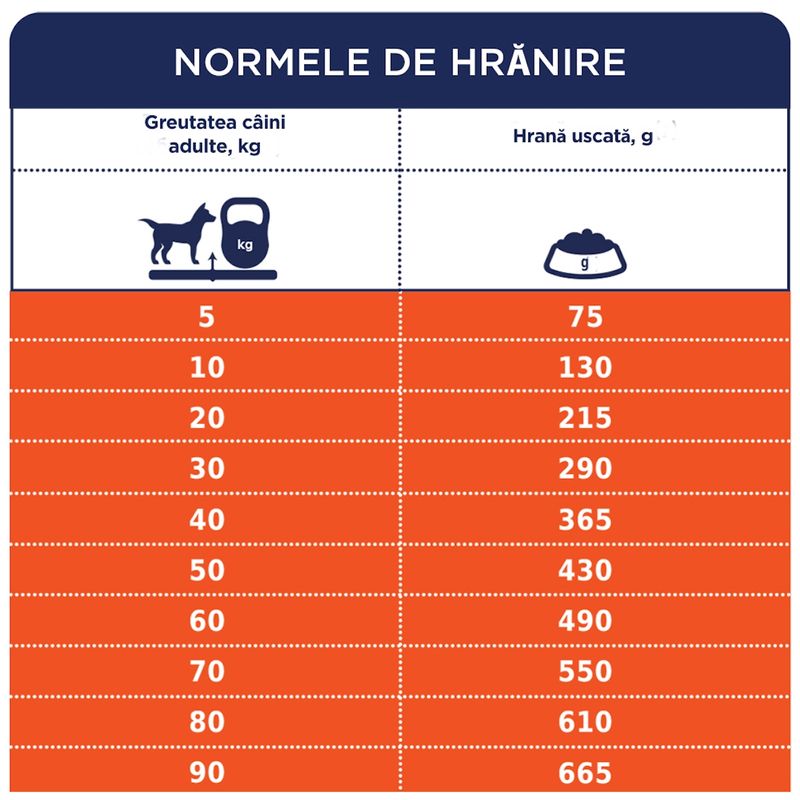 NORMELE DE HRĂNIRE

| Greutatea câini adulte, kg | Hrană uscată, g |
|---|---|
| kg | g |
| 5 | 75 |
| 10 | 130 |
| 20 | 215 |
| 30 | 290 |
| 40 | 365 |
| 50 | 430 |
| 60 | 490 |
| 70 | 550 |
| 80 | 610 |
| 90 | 665 |